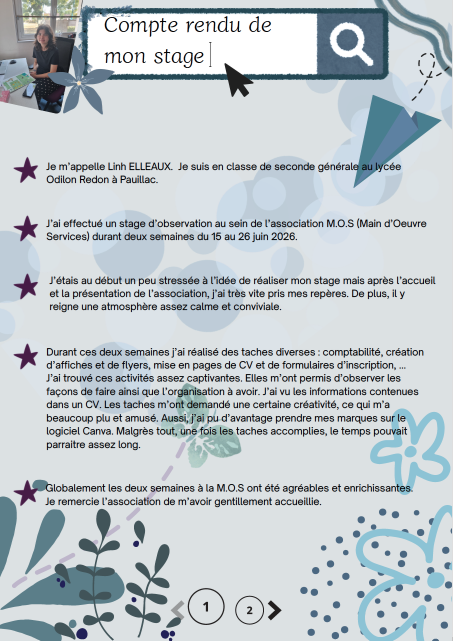 Compte rendu de mon stage

Je m'appelle Linh ELLEAUX. Je suis en classe de seconde générale au lycée Odilon Redon à Pauillac.

J'ai effectué un stage d'observation au sein de l'association M.O.S (Main d'Oeuvre Services) durant deux semaines du 15 au 26 juin 2026.

J'étais au début un peu stressée à l'idée de réaliser mon stage mais après l'accueil et la présentation de l'association, j'ai très vite pris mes repères. De plus, il y reigne une atmosphère assez calme et conviviale.

Durant ces deux semaines j'ai réalisé des taches diverses : comptabilité, création d'affiches et de flyers, mise en pages de CV et de formulaires d'inscription, ... J'ai trouvé ces activités assez captivantes. Elles m'ont permis d'observer les façons de faire ainsi que l'organisation à avoir. J'ai vu les informations contenues dans un CV. Les taches m'ont demandé une certaine créativité, ce qui m'a beaucoup plu et amusé. Aussi, j'ai pu d'avantage prendre mes marques sur le logiciel Canva. Malgrès tout, une fois les taches accomplies, le temps pouvait parraitre assez long.

Globalement les deux semaines à la M.O.S ont été agréables et enrichissantes. Je remercie l'association de m'avoir gentillement accueillie.

1 2